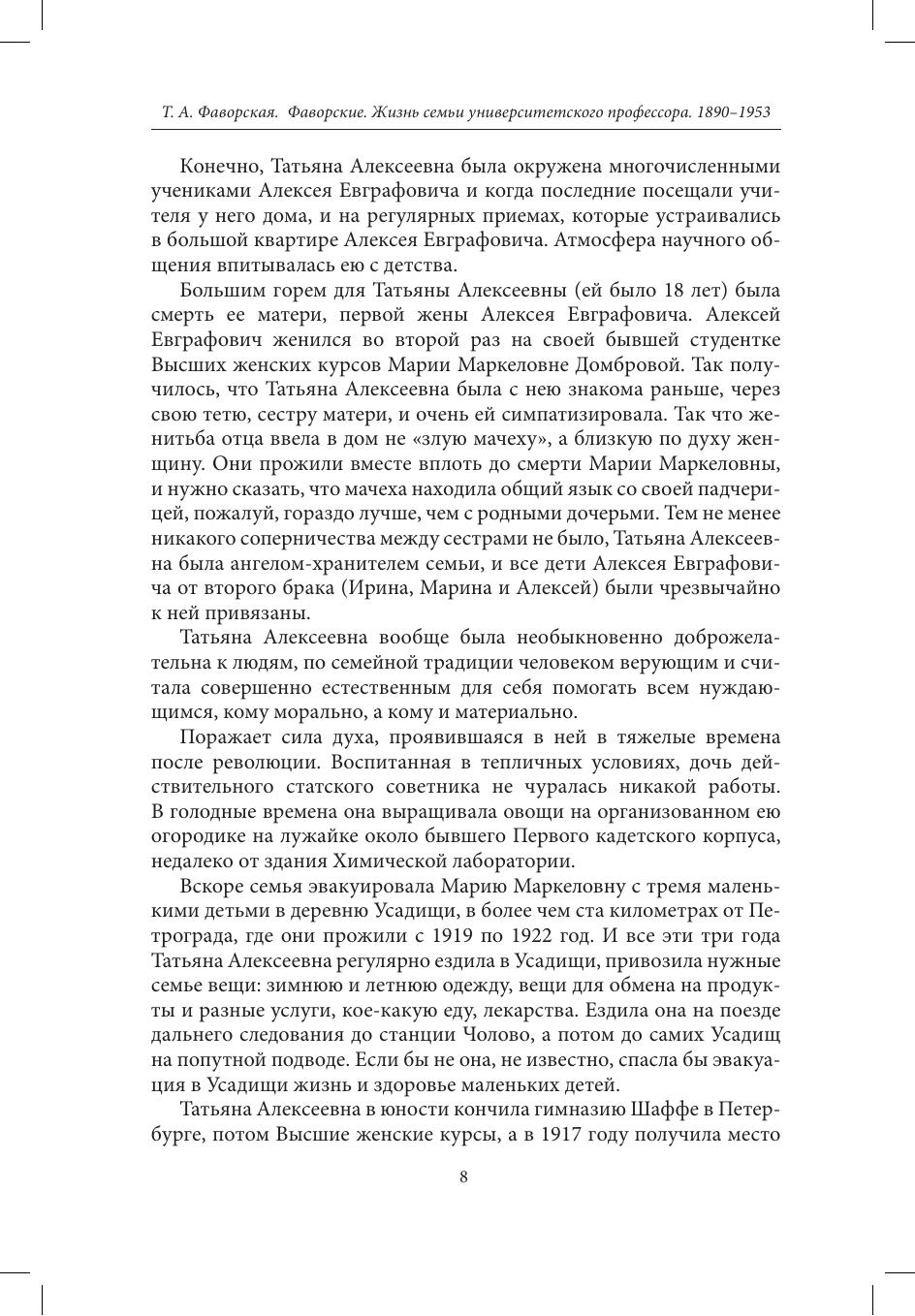 Т. А. Фаворская. Фаворские. Жизнь семьи университетского профессора. 1890–1953

Конечно, Татьяна Алексеевна была окружена многочисленными учениками Алексея Евграфовича и когда последние посещали учителя у него дома, и на регулярных приемах, которые устраивались в большой квартире Алексея Евграфовича. Атмосфера научного общения впитывалась ею с детства.

Большим горем для Татьяны Алексеевны (ей было 18 лет) была смерть ее матери, первой жены Алексея Евграфовича. Алексей Евграфович женился во второй раз на своей бывшей студентке Высших женских курсов Марии Маркеловне Домбровой. Так получилось, что Татьяна Алексеевна была с нею знакома раньше, через свою тетю, сестру матери, и очень ей симпатизировала. Так что женитьба отца ввела в дом не «злую мачеху», а близкую по духу женщину. Они прожили вместе вплоть до смерти Марии Маркеловны, и нужно сказать, что мачеха находила общий язык со своей падчерицей, пожалуй, гораздо лучше, чем с родными дочерьми. Тем не менее никакого соперничества между сестрами не было, Татьяна Алексеевна была ангелом-хранителем семьи, и все дети Алексея Евграфовича от второго брака (Ирина, Марина и Алексей) были чрезвычайно к ней привязаны.

Татьяна Алексеевна вообще была необыкновенно доброжелательна к людям, по семейной традиции человеком верующим и считала совершенно естественным для себя помогать всем нуждающимся, кому морально, а кому и материально.

Поражает сила духа, проявившаяся в ней в тяжелые времена после революции. Воспитанная в тепличных условиях, дочь действительного статского советника не чуралась никакой работы. В голодные времена она выращивала овощи на организованном ею огородике на лужайке около бывшего Первого кадетского корпуса, недалеко от здания Химической лаборатории.

Вскоре семья эвакуировала Марию Маркеловну с тремя маленькими детьми в деревню Усадищи, в более чем ста километрах от Петрограда, где они прожили с 1919 по 1922 год. И все эти три года Татьяна Алексеевна регулярно ездила в Усадищи, привозила нужные семье вещи: зимнюю и летнюю одежду, вещи для обмена на продукты и разные услуги, кое-какую еду, лекарства. Ездила она на поезде дальнего следования до станции Чолово, а потом до самих Усадищ на попутной подводе. Если бы не она, не известно, спасла бы эвакуация в Усадищи жизнь и здоровье маленьких детей.

Татьяна Алексеевна в юности кончила гимназию Шаффе в Петербурге, потом Высшие женские курсы, а в 1917 году получила место

8